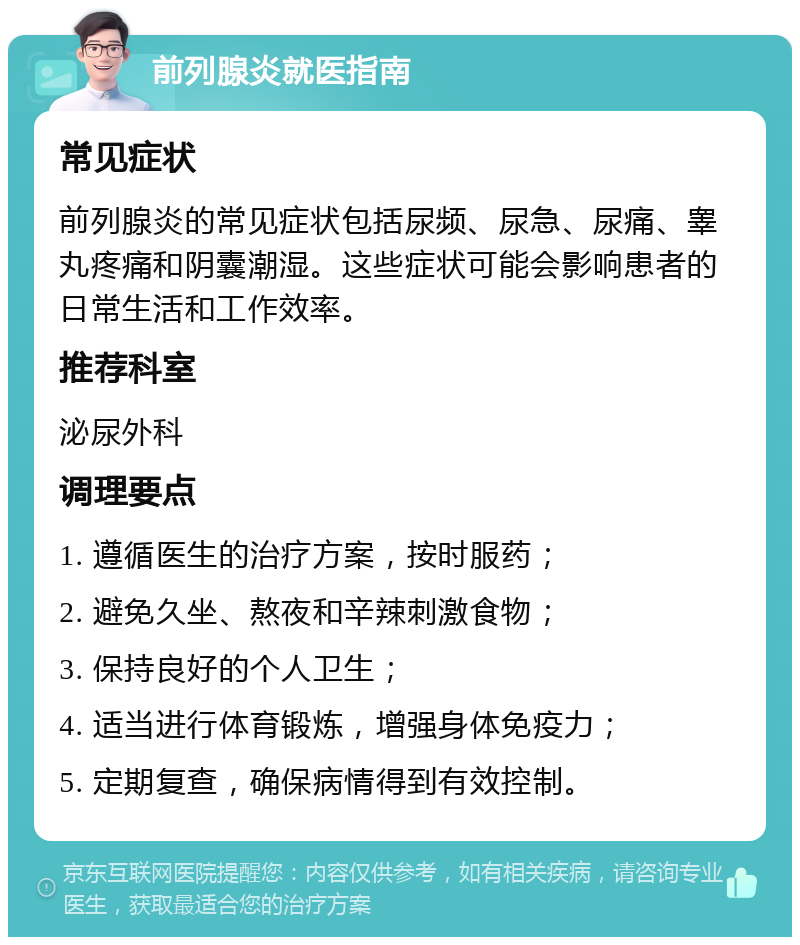 前列腺炎就医指南

常见症状

前列腺炎的常见症状包括尿频、尿急、尿痛、睾丸疼痛和阴囊潮湿。这些症状可能会影响患者的日常生活和工作效率。

推荐科室

泌尿外科

调理要点

1. 遵循医生的治疗方案，按时服药；

2. 避免久坐、熬夜和辛辣刺激食物；

3. 保持良好的个人卫生；

4. 适当进行体育锻炼，增强身体免疫力；

5. 定期复查，确保病情得到有效控制。

京东互联网医院提醒您：内容仅供参考，如有相关疾病，请咨询专业医生，获取最适合您的治疗方案